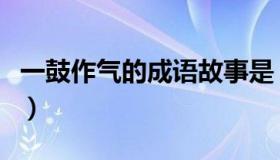 一鼓作气的成语故事是
）